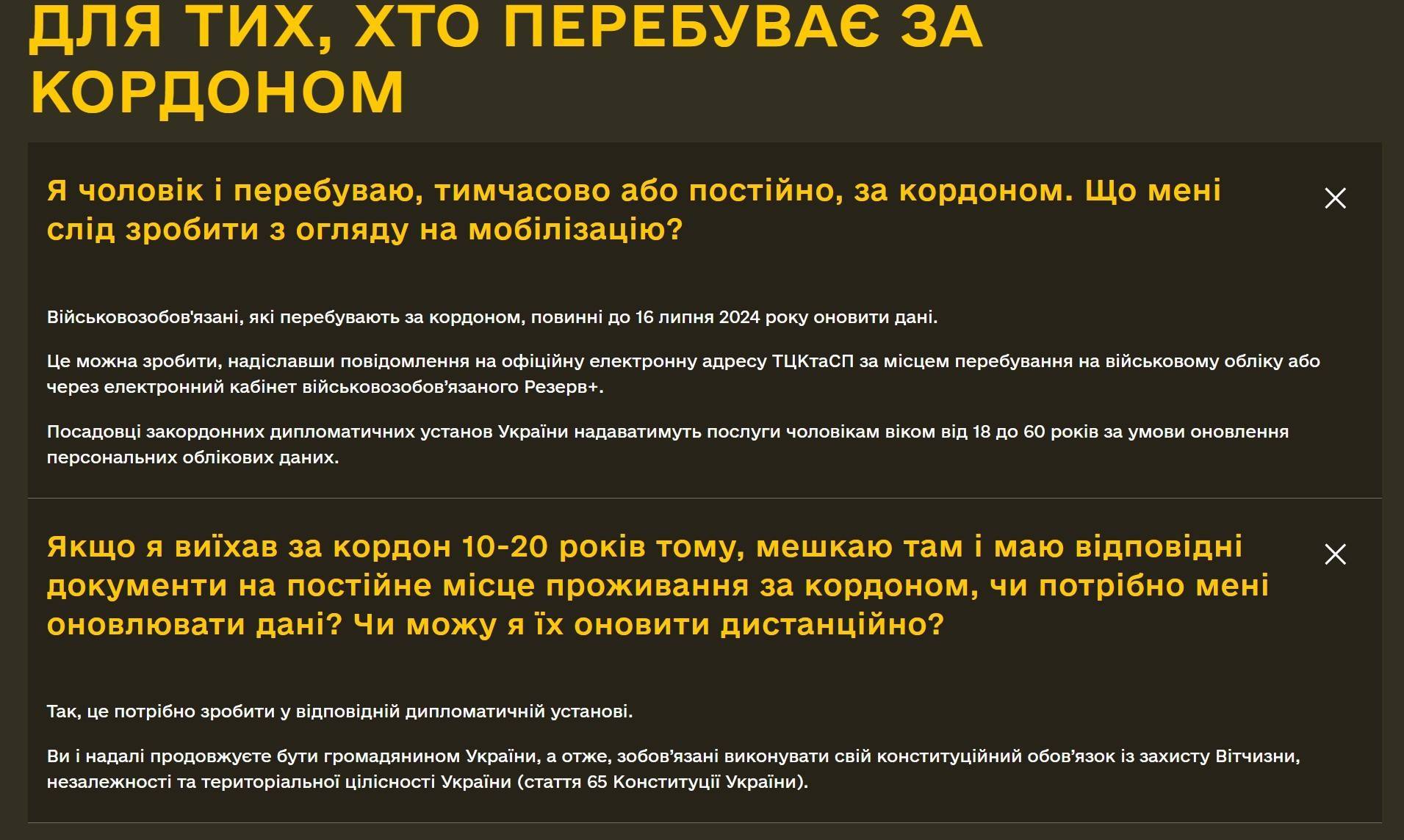 ДЛЯ ТИХ, ХТО ПЕРЕБУВАЄ ЗА КОРДОНОМ

Я чоловік і перебуваю, тимчасово або постійно, за кордоном. Що мені слід зробити з огляду на мобілізацію?

Військовозобов'язані, які перебувають за кордоном, повинні до 16 липня 2024 року оновити дані.

Це можна зробити, надіславши повідомлення на офіційну електронну адресу ТЦКтаСП за місцем перебування на військовому обліку або через електронний кабінет військовозобов’язаного Резерв+.

Посадовці закордонних дипломатичних установ України надаватимуть послуги чоловікам віком від 18 до 60 років за умови оновлення персональних облікових даних.

Якщо я виїхав за кордон 10-20 років тому, мешкаю там і маю відповідні документи на постійне місце проживання за кордоном, чи потрібно мені оновлювати дані? Чи можу я їх оновити дистанційно?

Так, це потрібно зробити у відповідній дипломатичній установі.

Ви і надалі продовжуєте бути громадянином України, а отже, зобов’язані виконувати свій конституційний обов’язок із захисту Вітчизни, незалежності та територіальної цілісності України (стаття 65 Конституції України).